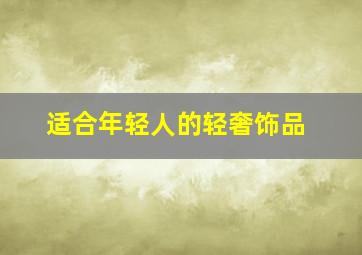 适合年轻人的轻奢饰品